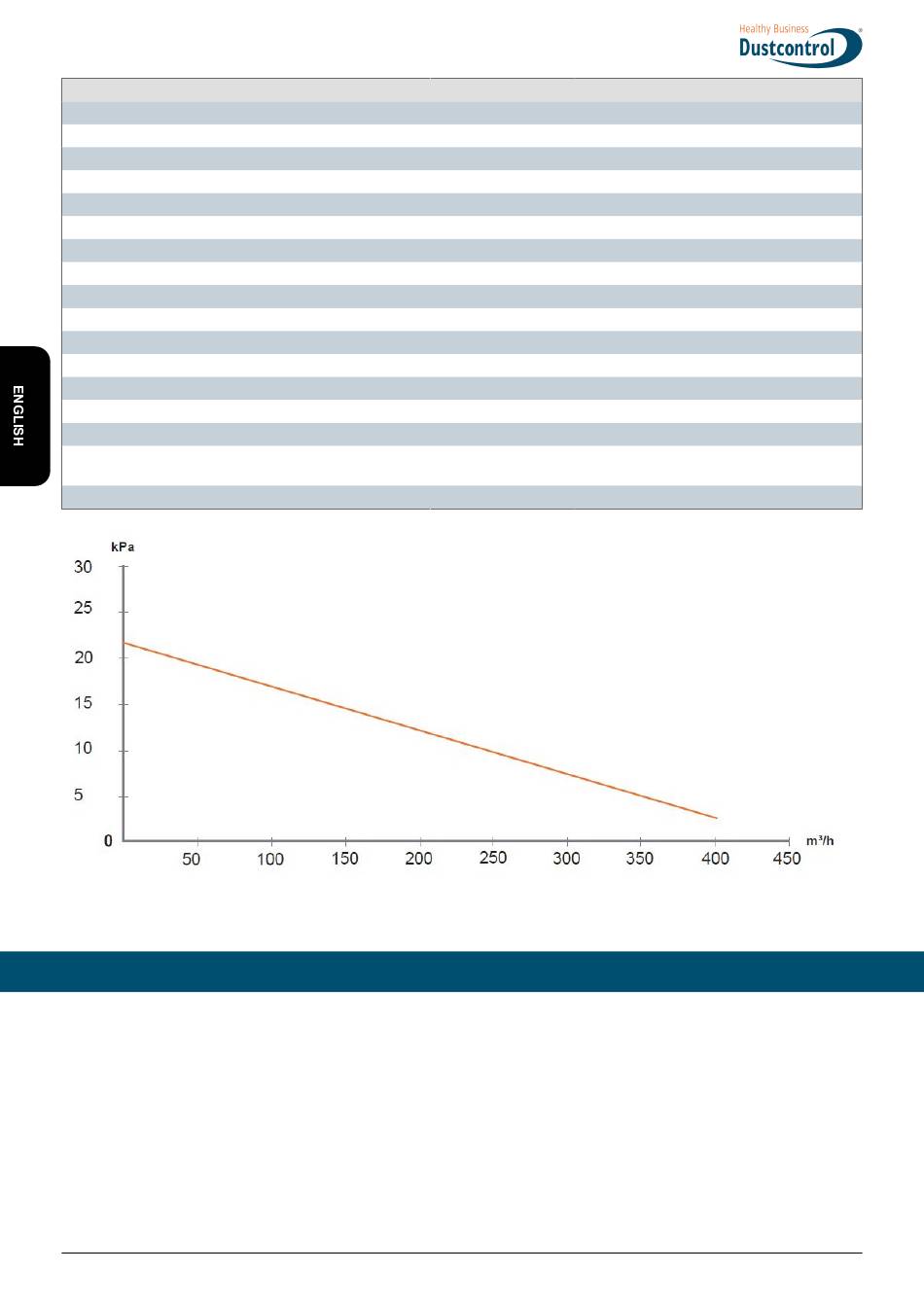 Healthy Business
Dustcontrol

ENGLISH

kPa
30
25
20
15
10
5
0
50
100
150
200
250
300
350
400
450
m³/h